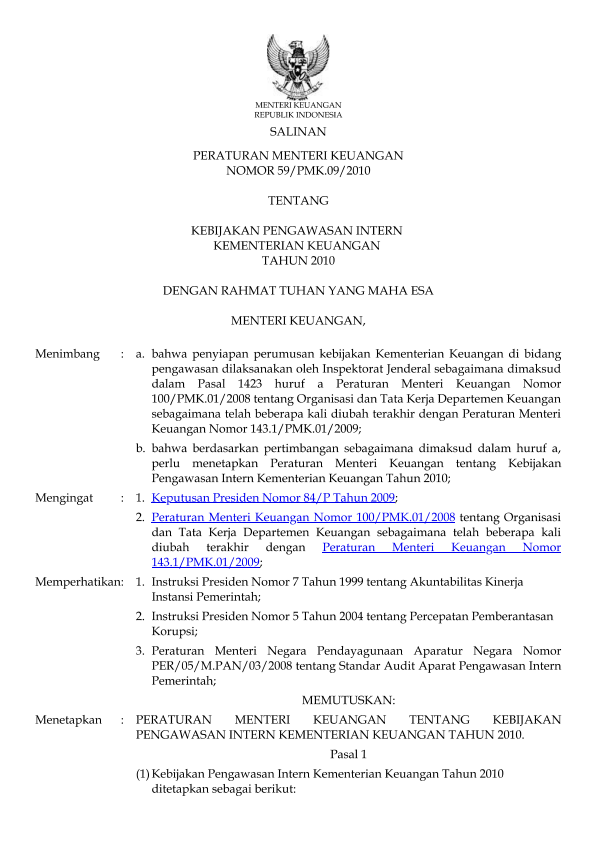 MENTERI KEUANGAN
REPUBLIK INDONESIA

SALINAN

PERATURAN MENTERI KEUANGAN
NOMOR 59/PMK.09/2010

TENTANG

KEBIJAKAN PENGAWASAN INTERN
KEMENTERIAN KEUANGAN
TAHUN 2010

DENGAN RAHMAT TUHAN YANG MAHA ESA

MENTERI KEUANGAN,

Menimbang : a. bahwa penyiapan perumusan kebijakan Kementerian Keuangan di bidang pengawasan dilaksanakan oleh Inspektorat Jenderal sebagaimana dimaksud dalam Pasal 1423 huruf a Peraturan Menteri Keuangan Nomor 100/PMK.01/2008 tentang Organisasi dan Tata Kerja Departemen Keuangan sebagaimana telah beberapa kali diubah terakhir dengan Peraturan Menteri Keuangan Nomor 143.1/PMK.01/2009;

b. bahwa berdasarkan pertimbangan sebagaimana dimaksud dalam huruf a, perlu menetapkan Peraturan Menteri Keuangan tentang Kebijakan Pengawasan Intern Kementerian Keuangan Tahun 2010;

Mengingat : 1. Keputusan Presiden Nomor 84/P Tahun 2009;

2. Peraturan Menteri Keuangan Nomor 100/PMK.01/2008 tentang Organisasi dan Tata Kerja Departemen Keuangan sebagaimana telah beberapa kali diubah terakhir dengan Peraturan Menteri Keuangan Nomor 143.1/PMK.01/2009;

Memperhatikan: 1. Instruksi Presiden Nomor 7 Tahun 1999 tentang Akuntabilitas Kinerja Instansi Pemerintah;

2. Instruksi Presiden Nomor 5 Tahun 2004 tentang Percepatan Pemberantasan Korupsi;

3. Peraturan Menteri Negara Pendayagunaan Aparatur Negara Nomor PER/05/M.PAN/03/2008 tentang Standar Audit Aparat Pengawasan Intern Pemerintah;

MEMUTUSKAN:

Menetapkan : PERATURAN MENTERI KEUANGAN TENTANG KEBIJAKAN PENGAWASAN INTERN KEMENTERIAN KEUANGAN TAHUN 2010.

Pasal 1

(1) Kebijakan Pengawasan Intern Kementerian Keuangan Tahun 2010 ditetapkan sebagai berikut: